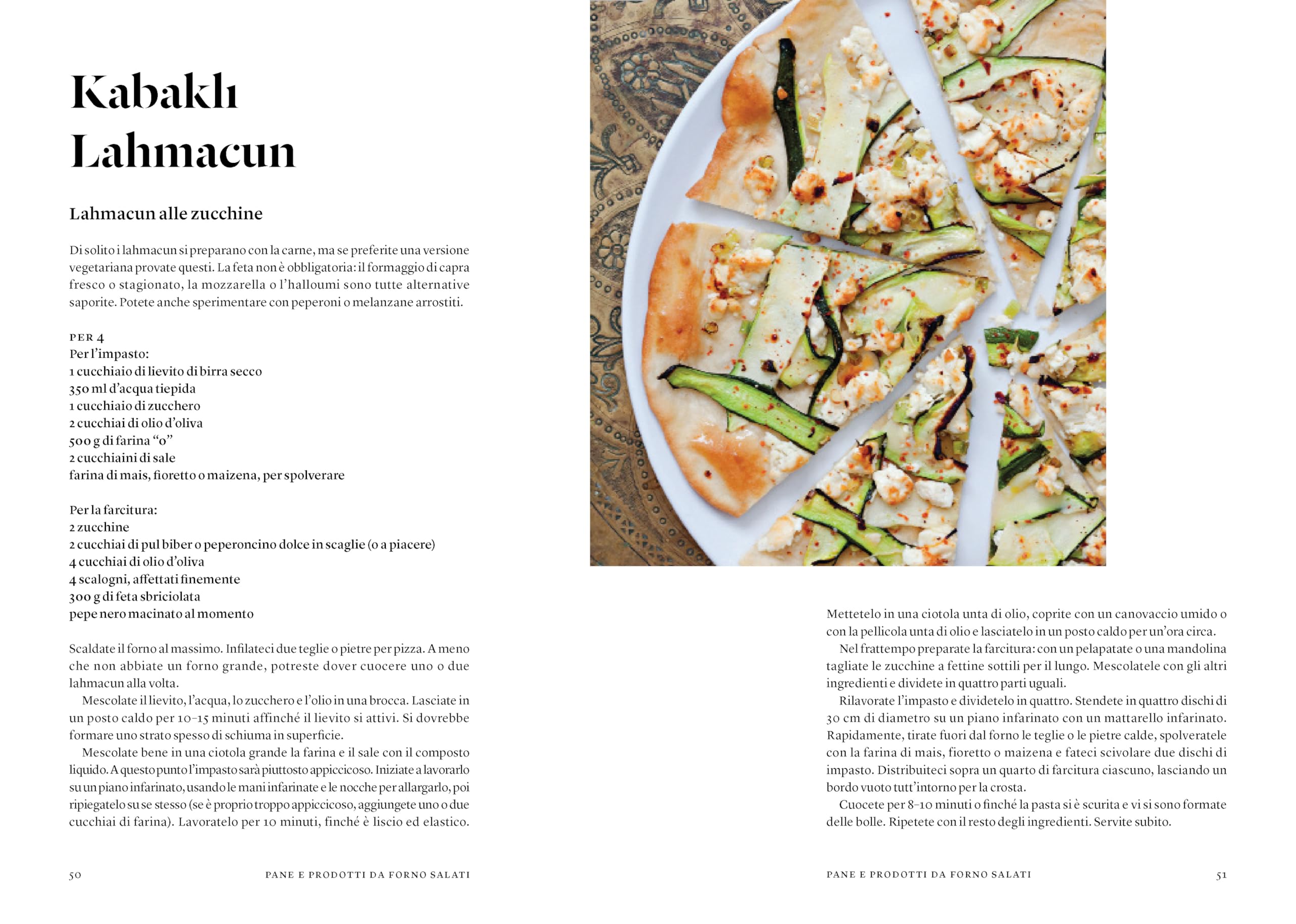 Kabaklı Lahmacun

Lahmacun alle zucchine

Di solito i lahmacun si preparano con la carne, ma se preferite una versione vegetariana provate questi. La feta non è obbligatoria: il formaggio di capra fresco o stagionato, la mozzarella o l'halloumi sono tutte alternative saporite. Potete anche sperimentare con peperoni o melanzane arrostiti.

PER 4
Per l'impasto:
1 cucchiaio di lievito di birra secco
350 ml d'acqua tiepida
1 cucchiaio di zucchero
2 cucchiai di olio d'oliva
500 g di farina "0"
2 cucchiaini di sale
farina di mais, fioretto o maizena, per spolverare

Per la farcitura:
2 zucchine
2 cucchiai di pul biber o peperoncino dolce in scaglie (o a piacere)
4 cucchiai di olio d'oliva
4 scalogni, affettati finemente
300 g di feta sbriciolata
pepe nero macinato al momento

Scaldate il forno al massimo. Infilateci due teglie o pietre per pizza. A meno che non abbiate un forno grande, potreste dover cuocere uno o due lahmacun alla volta.

Mescolate il lievito, l'acqua, lo zucchero e l'olio in una brocca. Lasciate in un posto caldo per 10–15 minuti affinché il lievito si attivi. Si dovrebbe formare uno strato spesso di schiuma in superficie.

Mescolate bene in una ciotola grande la farina e il sale con il composto liquido. A questo punto l'impasto sarà piuttosto appiccicoso. Iniziate a lavorarlo su un piano infarinato, usando le mani infarinate e le nocche per allargarlo, poi ripiegatelo su se stesso (se è proprio troppo appiccicoso, aggiungete uno o due cucchiai di farina). Lavoratelo per 10 minuti, finché è liscio ed elastico.

50 PANE E PRODOTTI DA FORNO SALATI

Mettetelo in una ciotola unta di olio, coprite con un canovaccio umido o con la pellicola unta di olio e lasciatelo in un posto caldo per un'ora circa.

Nel frattempo preparate la farcitura: con un pelapatate o una mandolina tagliate le zucchine a fettine sottili per il lungo. Mescolatele con gli altri ingredienti e dividete in quattro parti uguali.

Rilavorate l'impasto e dividetelo in quattro. Stendete in quattro dischi di 30 cm di diametro su un piano infarinato con un mattarello infarinato. Rapidamente, tirate fuori dal forno le teglie o le pietre calde, spolveratele con la farina di mais, fioretto o maizena e fateci scivolare due dischi di impasto. Distribuiteci sopra un quarto di farcitura ciascuno, lasciando un bordo vuoto tutt'intorno per la crosta.

Cuocete per 8–10 minuti o finché la pasta si è scurita e vi si sono formate delle bolle. Ripetete con il resto degli ingredienti. Servite subito.

PANE E PRODOTTI DA FORNO SALATI 51